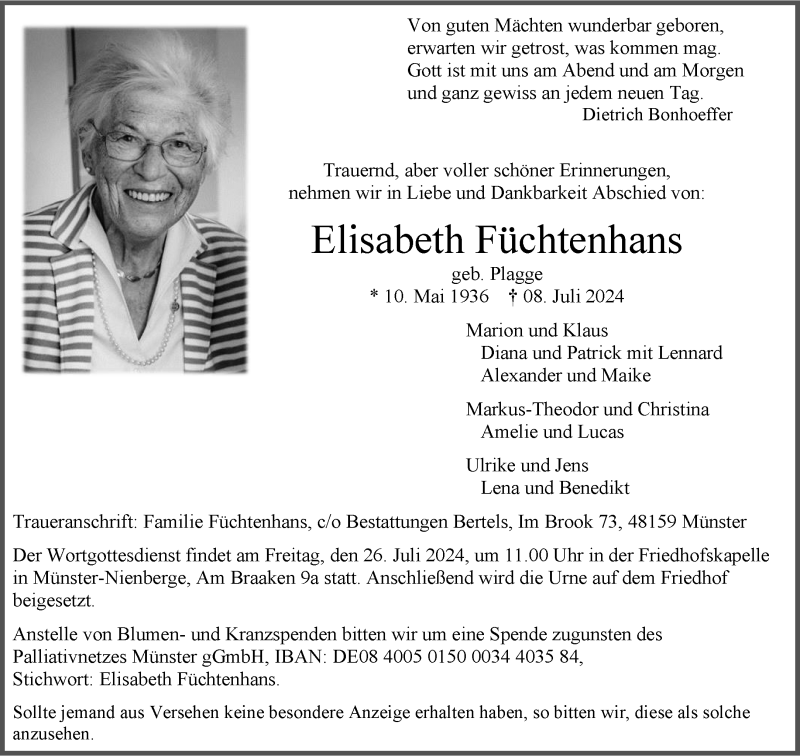 Von guten Mächten wunderbar geboren,
erwarten wir getrost, was kommen mag.
Gott ist mit uns am Abend und am Morgen
und ganz gewiss an jedem neuen Tag.
Dietrich Bonhoeffer

Trauernd, aber voller schöner Erinnerungen,
nehmen wir in Liebe und Dankbarkeit Abschied von:

Elisabeth Füchtenhans

geb. Plagge
* 10. Mai 1936 † 08. Juli 2024

Marion und Klaus
Diana und Patrick mit Lennard
Alexander und Maike

Markus-Theodor und Christina
Amelie und Lucas

Ulrike und Jens
Lena und Benedikt

Traueranschrift: Familie Füchtenhans, c/o Bestattungen Bertels, Im Brook 73, 48159 Münster

Der Wortgottesdienst findet am Freitag, den 26. Juli 2024, um 11.00 Uhr in der Friedhofskapelle in Münster-Nienberge, Am Braaken 9a statt. Anschließend wird die Urne auf dem Friedhof beigesetzt.

Anstelle von Blumen- und Kranzspenden bitten wir um eine Spende zugunsten des Palliativnetzes Münster gGmbH, IBAN: DE08 4005 0150 0034 4035 84,
Stichwort: Elisabeth Füchtenhans.

Sollte jemand aus Versehen keine besondere Anzeige erhalten haben, so bitten wir, diese als solche anzusehen.